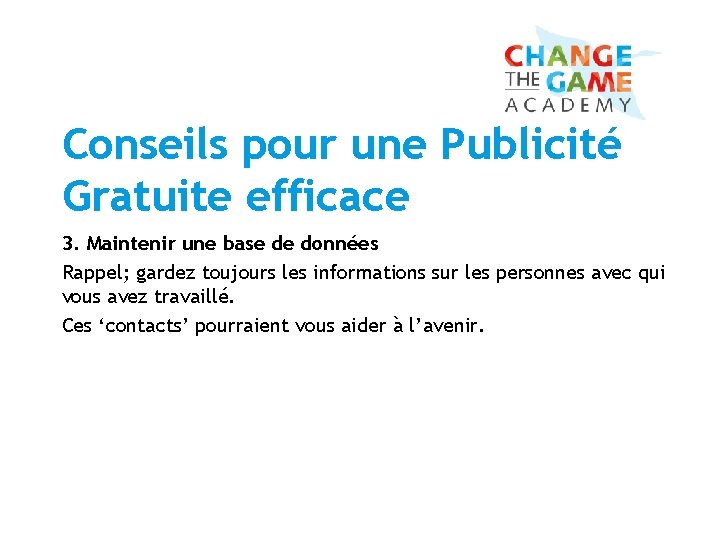 CHANGE
THE GAME
ACADEMY

Conseils pour une Publicité Gratuite efficace

3. Maintenir une base de données

Rappel; gardez toujours les informations sur les personnes avec qui vous avez travaillé.

Ces ‘contacts’ pourraient vous aider à l’avenir.